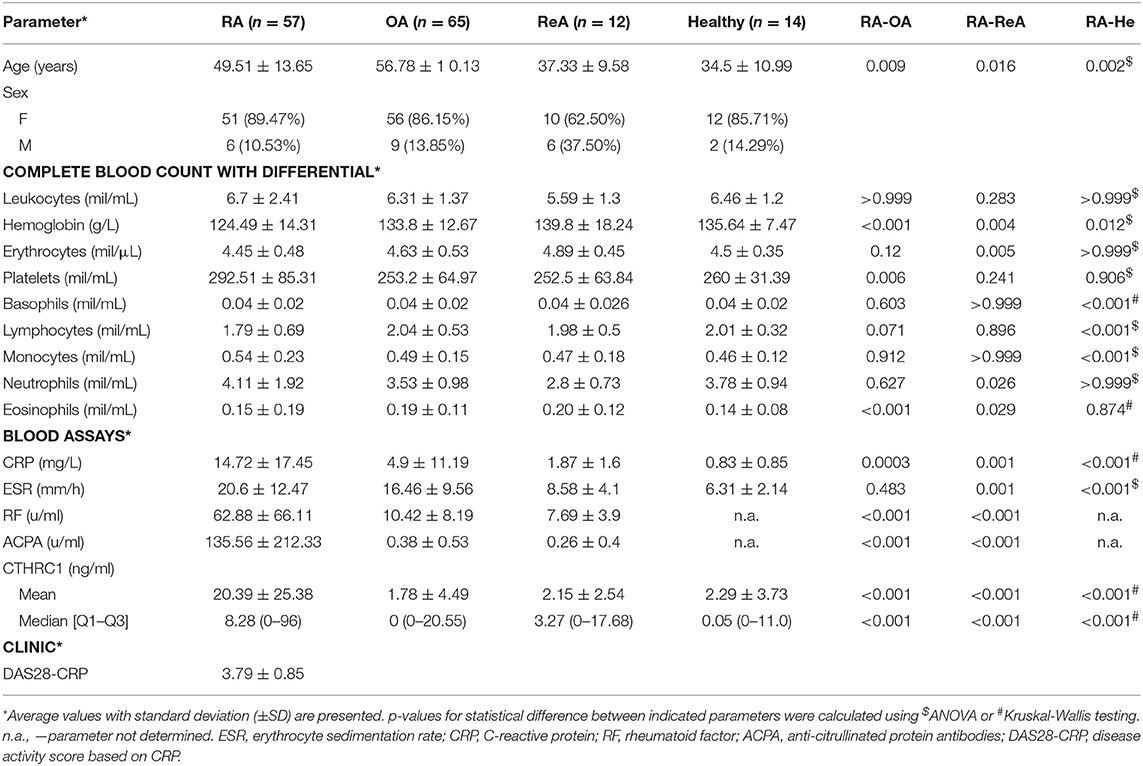 | Parameter* | RA ($n$ = 57) | OA ($n$ = 65) | ReA ($n$ = 12) | Healthy ($n$ = 14) | RA-OA | RA-ReA | RA-He |
|---|---|---|---|---|---|---|---|
| Age (years) | 49.51 ± 13.65 | 56.78 ± 1 0.13 | 37.33 ± 9.58 | 34.5 ± 10.99 | 0.009 | 0.016 | 0.002$^{\$}$ |
| Sex | | | | | | | |
| F | 51 (89.47%) | 56 (86.15%) | 10 (62.50%) | 12 (85.71%) | | | |
| M | 6 (10.53%) | 9 (13.85%) | 6 (37.50%) | 2 (14.29%) | | | |
| **COMPLETE BLOOD COUNT WITH DIFFERENTIAL*** | | | | | | | |
| Leukocytes (mil/mL) | 6.7 ± 2.41 | 6.31 ± 1.37 | 5.59 ± 1.3 | 6.46 ± 1.2 | >0.999 | 0.283 | >0.999$^{\$}$ |
| Hemoglobin (g/L) | 124.49 ± 14.31 | 133.8 ± 12.67 | 139.8 ± 18.24 | 135.64 ± 7.47 | <0.001 | 0.004 | 0.012$^{\$}$ |
| Erythrocytes (mil/μL) | 4.45 ± 0.48 | 4.63 ± 0.53 | 4.89 ± 0.45 | 4.5 ± 0.35 | 0.12 | 0.005 | >0.999$^{\$}$ |
| Platelets (mil/mL) | 292.51 ± 85.31 | 253.2 ± 64.97 | 252.5 ± 63.84 | 260 ± 31.39 | 0.006 | 0.241 | 0.906$^{\$}$ |
| Basophils (mil/mL) | 0.04 ± 0.02 | 0.04 ± 0.02 | 0.04 ± 0.026 | 0.04 ± 0.02 | 0.603 | >0.999 | <0.001$^{\#}$ |
| Lymphocytes (mil/mL) | 1.79 ± 0.69 | 2.04 ± 0.53 | 1.98 ± 0.5 | 2.01 ± 0.32 | 0.071 | 0.896 | <0.001$^{\$}$ |
| Monocytes (mil/mL) | 0.54 ± 0.23 | 0.49 ± 0.15 | 0.47 ± 0.18 | 0.46 ± 0.12 | 0.912 | >0.999 | <0.001$^{\$}$ |
| Neutrophils (mil/mL) | 4.11 ± 1.92 | 3.53 ± 0.98 | 2.8 ± 0.73 | 3.78 ± 0.94 | 0.627 | 0.026 | >0.999$^{\$}$ |
| Eosinophils (mil/mL) | 0.15 ± 0.19 | 0.19 ± 0.11 | 0.20 ± 0.12 | 0.14 ± 0.08 | <0.001 | 0.029 | 0.874$^{\#}$ |
| **BLOOD ASSAYS*** | | | | | | | |
| CRP (mg/L) | 14.72 ± 17.45 | 4.9 ± 11.19 | 1.87 ± 1.6 | 0.83 ± 0.85 | 0.0003 | 0.001 | <0.001$^{\#}$ |
| ESR (mm/h) | 20.6 ± 12.47 | 16.46 ± 9.56 | 8.58 ± 4.1 | 6.31 ± 2.14 | 0.483 | 0.001 | <0.001$^{\$}$ |
| RF (u/ml) | 62.88 ± 66.11 | 10.42 ± 8.19 | 7.69 ± 3.9 | n.a. | <0.001 | <0.001 | n.a. |
| ACPA (u/ml) | 135.56 ± 212.33 | 0.38 ± 0.53 | 0.26 ± 0.4 | n.a. | <0.001 | <0.001 | n.a. |
| CTHRC1 (ng/ml) | | | | | | | |
| Mean | 20.39 ± 25.38 | 1.78 ± 4.49 | 2.15 ± 2.54 | 2.29 ± 3.73 | <0.001 | <0.001 | <0.001$^{\#}$ |
| Median [Q1–Q3] | 8.28 (0–96) | 0 (0–20.55) | 3.27 (0–17.68) | 0.05 (0–11.0) | <0.001 | <0.001 | <0.001$^{\#}$ |
| **CLINIC*** | | | | | | | |
| DAS28-CRP | 3.79 ± 0.85 | | | | | | |

*Average values with standard deviation (±SD) are presented. p-values for statistical difference between indicated parameters were calculated using $^{\$}$ANOVA or $^{\#}$Kruskal-Wallis testing. n.a., —parameter not determined. ESR, erythrocyte sedimentation rate; CRP, C-reactive protein; RF, rheumatoid factor; ACPA, anti-citrullinated protein antibodies; DAS28-CRP, disease activity score based on CRP.